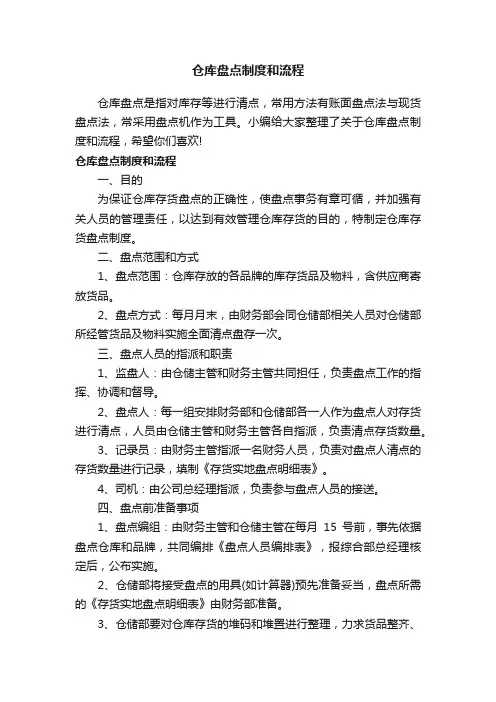 仓库盘点制度和流程

仓库盘点是指对库存等进行清点，常用方法有账面盘点法与现货盘点法，常采用盘点机作为工具。小编给大家整理了关于仓库盘点制度和流程，希望你们喜欢!

仓库盘点制度和流程

一、目的

为保证仓库存货盘点的正确性，使盘点事务有章可循，并加强有关人员的管理责任，以达到有效管理仓库存货的目的，特制定仓库存货盘点制度。

二、盘点范围和方式

1、盘点范围：仓库存放的各品牌的库存货品及物料，含供应商寄放货品。

2、盘点方式：每月月末，由财务部会同仓储部相关人员对仓储部所经管货品及物料实施全面清点盘存一次。

三、盘点人员的指派和职责

1、监盘人：由仓储主管和财务主管共同担任，负责盘点工作的指挥、协调和督导。

2、盘点人：每一组安排财务部和仓储部各一人作为盘点人对存货进行清点，人员由仓储主管和财务主管各自指派，负责清点存货数量。

3、记录员：由财务主管指派一名财务人员，负责对盘点人清点的存货数量进行记录，填制《存货实地盘点明细表》。

4、司机：由公司总经理指派，负责参与盘点人员的接送。

四、盘点前准备事项

1、盘点编组：由财务主管和仓储主管在每月 15 号前，事先依据盘点仓库和品牌，共同编排《盘点人员编排表》，报综合部总经理核定后，公布实施。

2、仓储部将接受盘点的用具(如计算器)预先准备妥当，盘点所需的《存货实地盘点明细表》由财务部准备。

3、仓储部要对仓库存货的堆码和堆置进行整理，力求货品整齐、